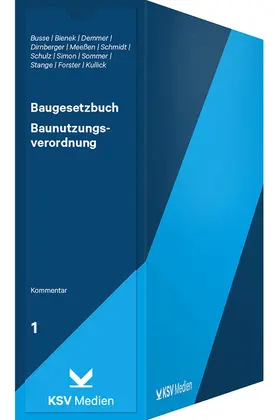 Busse | Bienek | Demmer | Dirnberger | Meeßen | Schmidt | Schulz | Simon | Sommer | Stange | Forster | Kullick

Baugesetzbuch

Baunutzungsverordnung

Kommentar

1

KSV Medien

KSV Medien